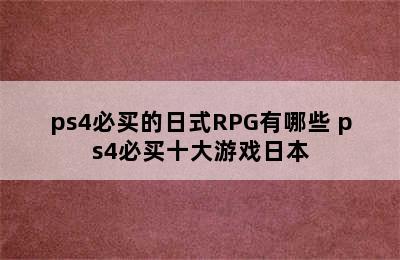 ps4必买的日式RPG有哪些 ps4必买十大游戏日本